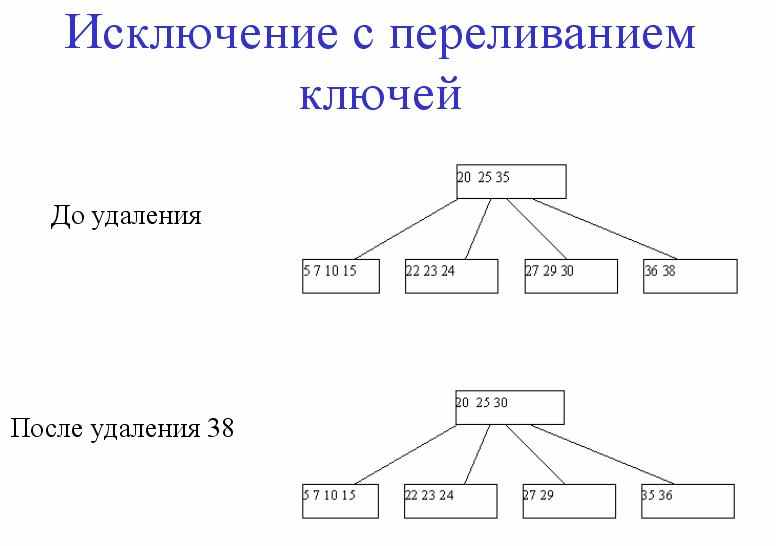 Исключение с переливанием ключей

До удаления

20 25 35

5 7 10 15

22 23 24

27 29 30

36 38

После удаления 38

20 25 30

5 7 10 15

22 23 24

27 29

35 36